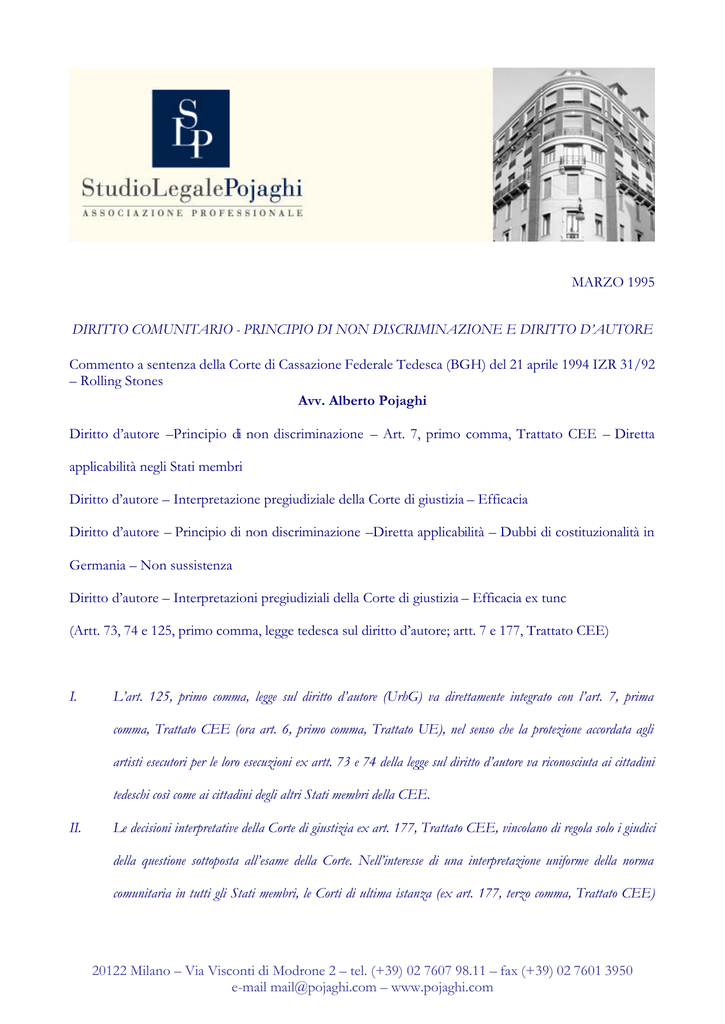 SLP
StudioLegalePojaghi
ASSOCIAZIONE PROFESSIONALE

MARZO 1995

DIRITTO COMUNITARIO - PRINCIPIO DI NON DISCRIMINAZIONE E DIRITTO D'AUTORE

Commento a sentenza della Corte di Cassazione Federale Tedesca (BGH) del 21 aprile 1994 IZR 31/92 – Rolling Stones

Avv. Alberto Pojaghi

Diritto d'autore –Principio di non discriminazione – Art. 7, primo comma, Trattato CEE – Diretta applicabilità negli Stati membri

Diritto d'autore – Interpretazione pregiudiziale della Corte di giustizia – Efficacia

Diritto d'autore – Principio di non discriminazione –Diretta applicabilità – Dubbi di costituzionalità in Germania – Non sussistenza

Diritto d'autore – Interpretazioni pregiudiziali della Corte di giustizia – Efficacia ex tunc

(Artt. 73, 74 e 125, primo comma, legge tedesca sul diritto d'autore; artt. 7 e 177, Trattato CEE)

I. L'art. 125, primo comma, legge sul diritto d'autore (UrhG) va direttamente integrato con l'art. 7, prima comma, Trattato CEE (ora art. 6, primo comma, Trattato UE), nel senso che la protezione accordata agli artisti esecutori per le loro esecuzioni ex artt. 73 e 74 della legge sul diritto d'autore va riconosciuta ai cittadini tedeschi così come ai cittadini degli altri Stati membri della CEE.

II. Le decisioni interpretative della Corte di giustizia ex art. 177, Trattato CEE, vincolano di regola solo i giudici della questione sottoposta all'esame della Corte. Nell'interesse di una interpretazione uniforme della norma comunitaria in tutti gli Stati membri, le Corti di ultima istanza (ex art. 177, terzo comma, Trattato CEE)

20122 Milano – Via Visconti di Modrone 2 – tel. (+39) 02 7607 98.11 – fax (+39) 02 7601 3950
e-mail mail@pojaghi.com – www.pojaghi.com